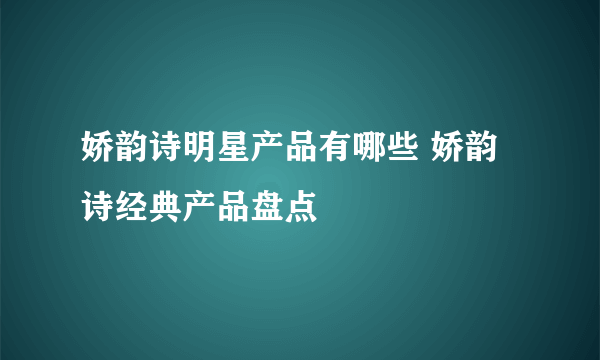 娇韵诗明星产品有哪些 娇韵诗经典产品盘点